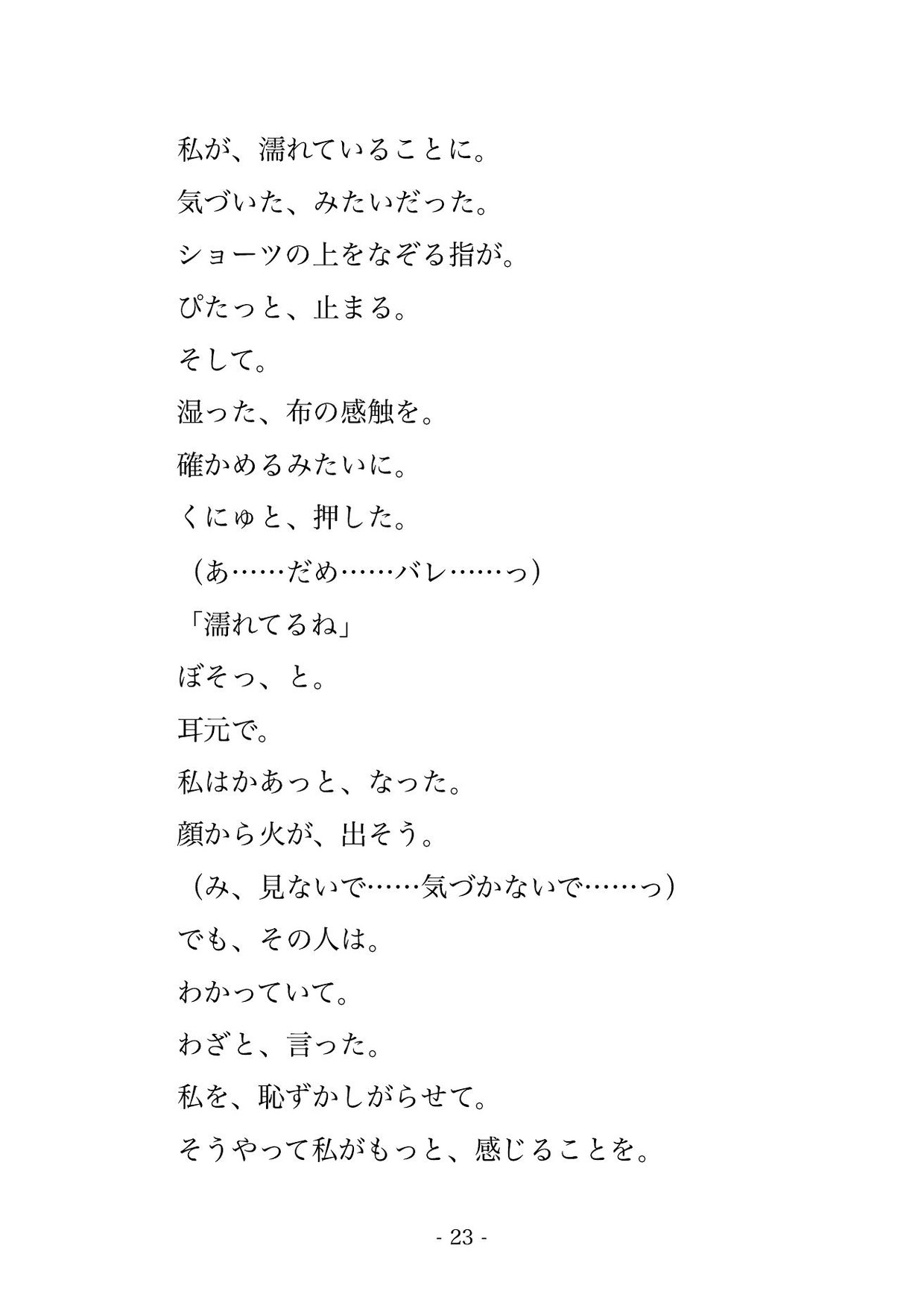 私が、濡れていることに。

気づいた、みたいだった。

ショーツの上をなぞる指が。

ぴたっと、止まる。

そして。

湿った、布の感触を。

確かめるみたいに。

くにゅと、押した。

（あ……だめ……バレ……っ）

「濡れてるね」

ぼそっ、と。

耳元で。

私はかあっと、なった。

顔から火が、出そう。

（み、見ないで……気づかないで……っ）

でも、その人は。

わかっていて。

わざと、言った。

私を、恥ずかしがらせて。

そうやって私がもっと、感じることを。

- 23 -